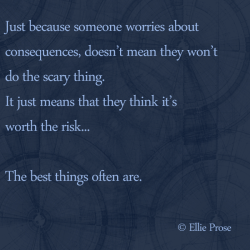 Just because someone worries about consequences, doesn't mean they won't do the scary thing.
It just means that they think it's worth the risk...

The best things often are.

© Ellie Prose